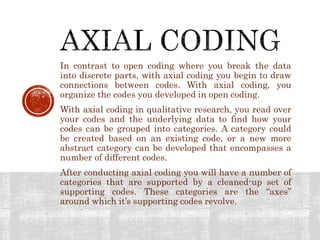 AXIAL CODING

In contrast to open coding where you break the data into discrete parts, with axial coding you begin to draw connections between codes. With axial coding, you organize the codes you developed in open coding.

With axial coding in qualitative research, you read over your codes and the underlying data to find how your codes can be grouped into categories. A category could be created based on an existing code, or a new more abstract category can be developed that encompasses a number of different codes.

After conducting axial coding you will have a number of categories that are supported by a cleaned-up set of supporting codes. These categories are the "axes" around which it's supporting codes revolve.